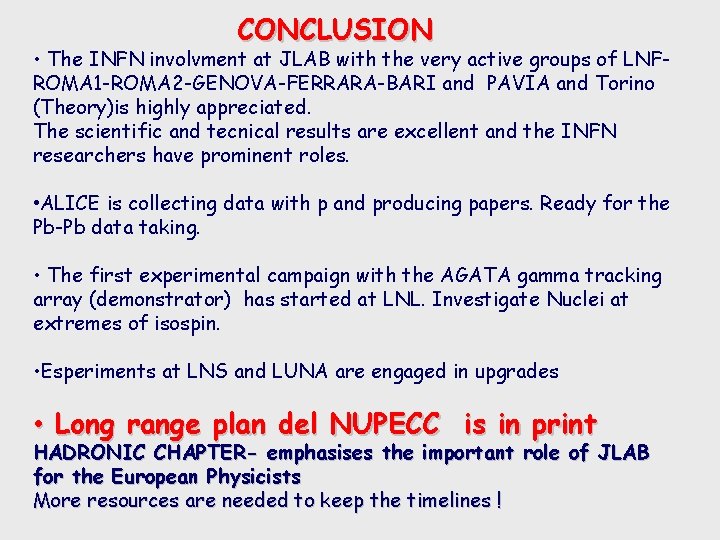 CONCLUSION

• The INFN involvment at JLAB with the very active groups of LNF-ROMA1-ROMA2-GENOVA-FERRARA-BARI and PAVIA and Torino (Theory)is highly appreciated.
The scientific and tecnical results are excellent and the INFN researchers have prominent roles.

•ALICE is collecting data with p and producing papers. Ready for the Pb-Pb data taking.

• The first experimental campaign with the AGATA gamma tracking array (demonstrator) has started at LNL. Investigate Nuclei at extremes of isospin.

•Esperiments at LNS and LUNA are engaged in upgrades

• Long range plan del NUPECC is in print
HADRONIC CHAPTER- emphasises the important role of JLAB for the European Physicists
More resources are needed to keep the timelines !